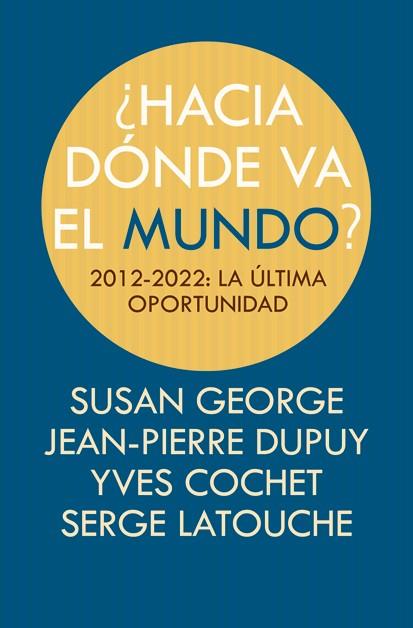 ¿HACIA DÓNDE VA EL MUNDO?

2012-2022: LA ÚLTIMA OPORTUNIDAD

SUSAN GEORGE
JEAN-PIERRE DUPUY
YVES COCHET
SERGE LATOUCHE